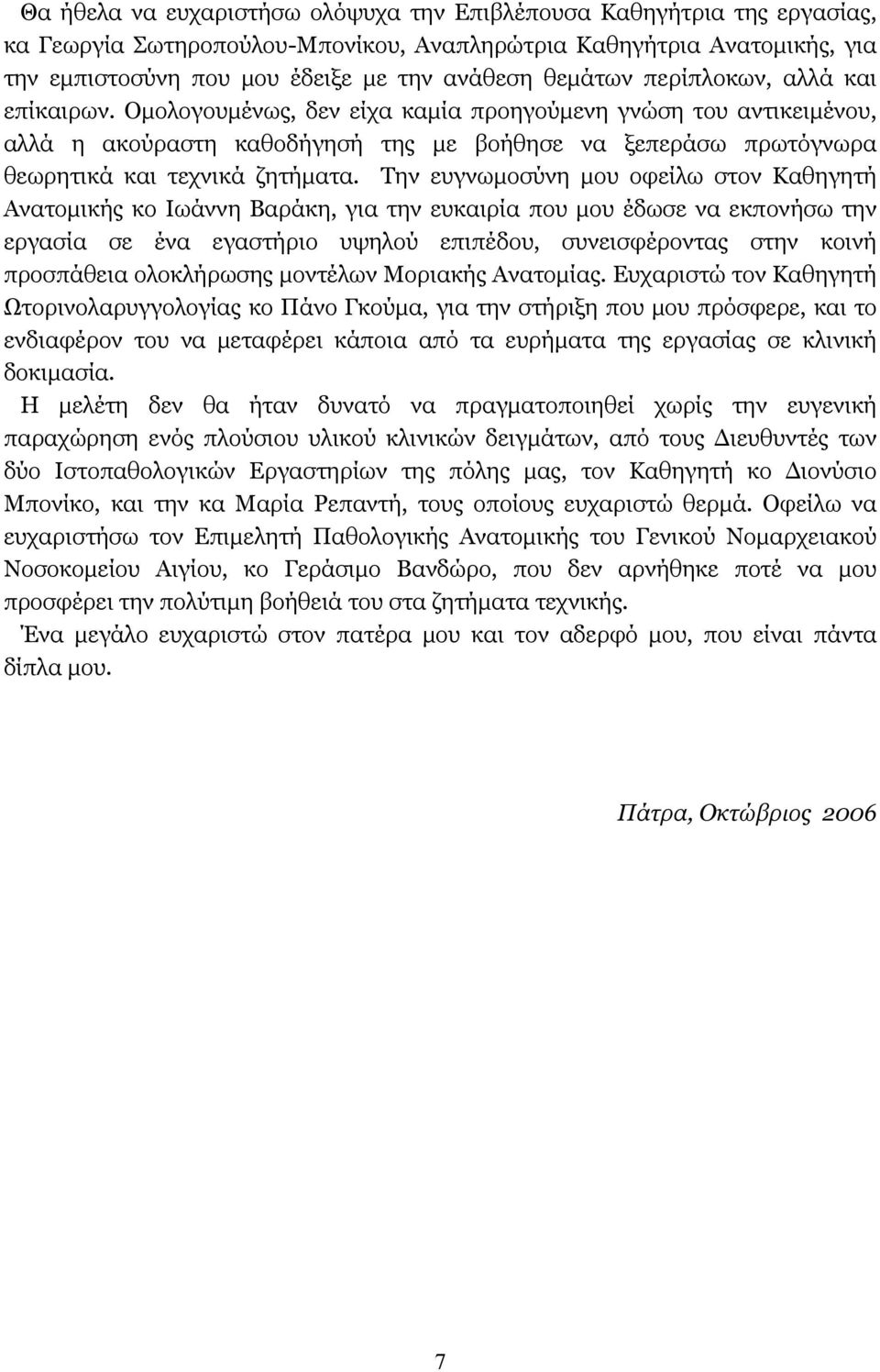 Θα ήθελα να ευχαριστήσω ολόψυχα την Επιβλέπουσα Καθηγήτρια της εργασίας, κα Γεωργία Σωτηροπούλου-Μπονίκου, Αναπληρώτρια Καθηγήτρια Ανατομικής, για την εμπιστοσύνη που μου έδειξε με την ανάθεση θεμάτων περίπλοκων, αλλά και επίκαιρων. Ομολογουμένως, δεν είχα καμία προηγούμενη γνώση του αντικειμένου, αλλά η ακούραστη καθοδήγησή της με βοήθησε να ξεπεράσω πρωτόγνωρα θεωρητικά και τεχνικά ζητήματα. Την ευγνωμοσύνη μου οφείλω στον Καθηγητή Ανατομικής κο Ιωάννη Βαράκη, για την ευκαιρία που μου έδωσε να εκπονήσω την εργασία σε ένα εγαστήριο υψηλού επιπέδου, συνεισφέροντας στην κοινή προσπάθεια ολοκλήρωσης μοντέλων Μοριακής Ανατομίας. Ευχαριστώ τον Καθηγητή Ωτορινολαρυγγολογίας κο Πάνο Γκούμα, για την στήριξη που μου πρόσφερε, και το ενδιαφέρον του να μεταφέρει κάποια από τα ευρήματα της εργασίας σε κλινική δοκιμασία.

Η μελέτη δεν θα ήταν δυνατό να πραγματοποιηθεί χωρίς την ευγενική παραχώρηση ενός πλούσιου υλικού κλινικών δειγμάτων, από τους Διευθυντές των δύο Ιστοπαθολογικών Εργαστηρίων της πόλης μας, τον Καθηγητή κο Διονύσιο Μπονίκο, και την κα Μαρία Ρεπαντή, τους οποίους ευχαριστώ θερμά. Οφείλω να ευχαριστήσω τον Επιμελητή Παθολογικής Ανατομικής του Γενικού Νομαρχειακού Νοσοκομείου Αιγίου, κο Γεράσιμο Βανδώρο, που δεν αρνήθηκε ποτέ να μου προσφέρει την πολύτιμη βοήθειά του στα ζητήματα τεχνικής.

Ένα μεγάλο ευχαριστώ στον πατέρα μου και τον αδερφό μου, που είναι πάντα δίπλα μου.

Πάτρα, Οκτώβριος 2006

7